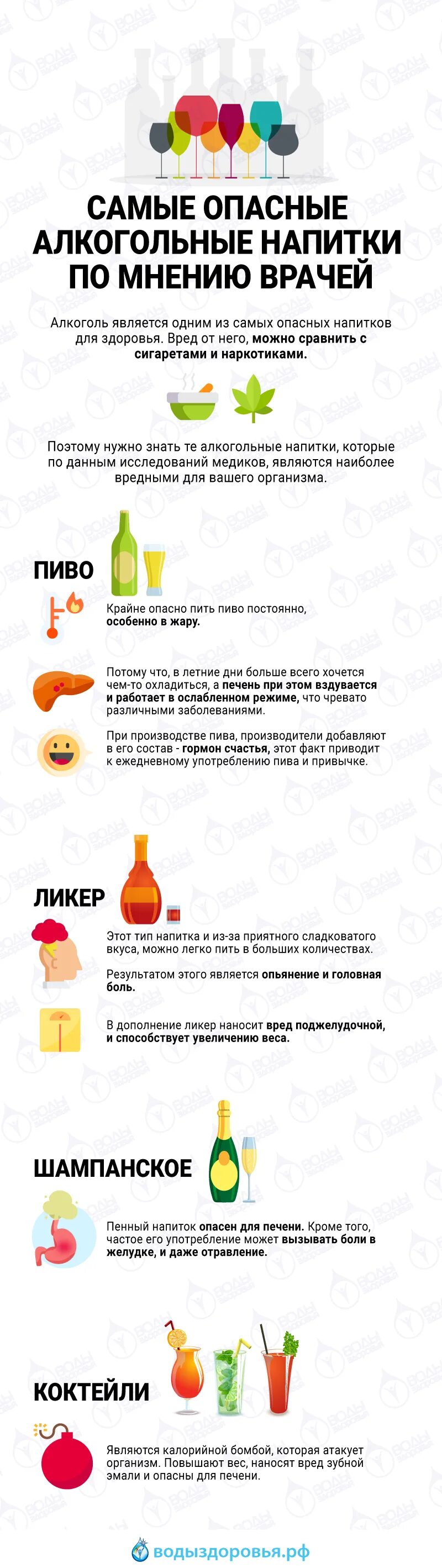 САМЫЕ ОПАСНЫЕ АЛКОГОЛЬНЫЕ НАПИТКИ ПО МНЕНИЮ ВРАЧЕЙ

Алкоголь является одним из самых опасных напитков для здоровья. Вред от него, можно сравнить с сигаретами и наркотиками.

Поэтому нужно знать те алкогольные напитки, которые по данным исследований медиков, являются наиболее вредными для вашего организма.

ПИВО

Крайне опасно пить пиво постоянно, особенно в жару.

Потому что, в летние дни больше всего хочется чем-то охладиться, а печень при этом вздувается и работает в ослабленном режиме, что чревато различными заболеваниями.

При производстве пива, производители добавляют в его состав - гормон счастья, этот факт приводит к ежедневному употреблению пива и привычке.

ЛИКЕР

Этот тип напитка и из-за приятного сладковатого вкуса, можно легко пить в больших количествах.

Результатом этого является опьянение и головная боль.

В дополнение ликер наносит вред поджелудочной, и способствует увеличению веса.

ШАМПАНСКОЕ

Пенный напиток опасен для печени. Кроме того, частое его употребление может вызывать боли в желудке, и даже отравление.

КОКТЕЙЛИ

Являются калорийной бомбой, которая атакует организм. Повышают вес, наносят вред зубной эмали и опасны для печени.

водыздоровья.рф